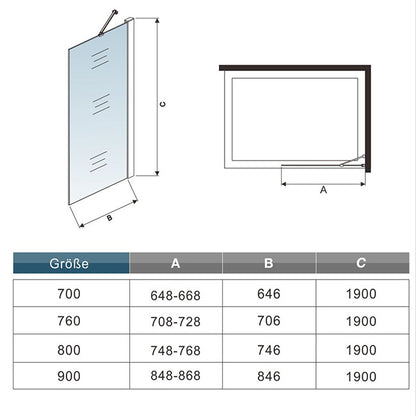 C

B

A

| Größe | A | B | C |
|---|---|---|---|
| 700 | 648-668 | 646 | 1900 |
| 760 | 708-728 | 706 | 1900 |
| 800 | 748-768 | 746 | 1900 |
| 900 | 848-868 | 846 | 1900 |